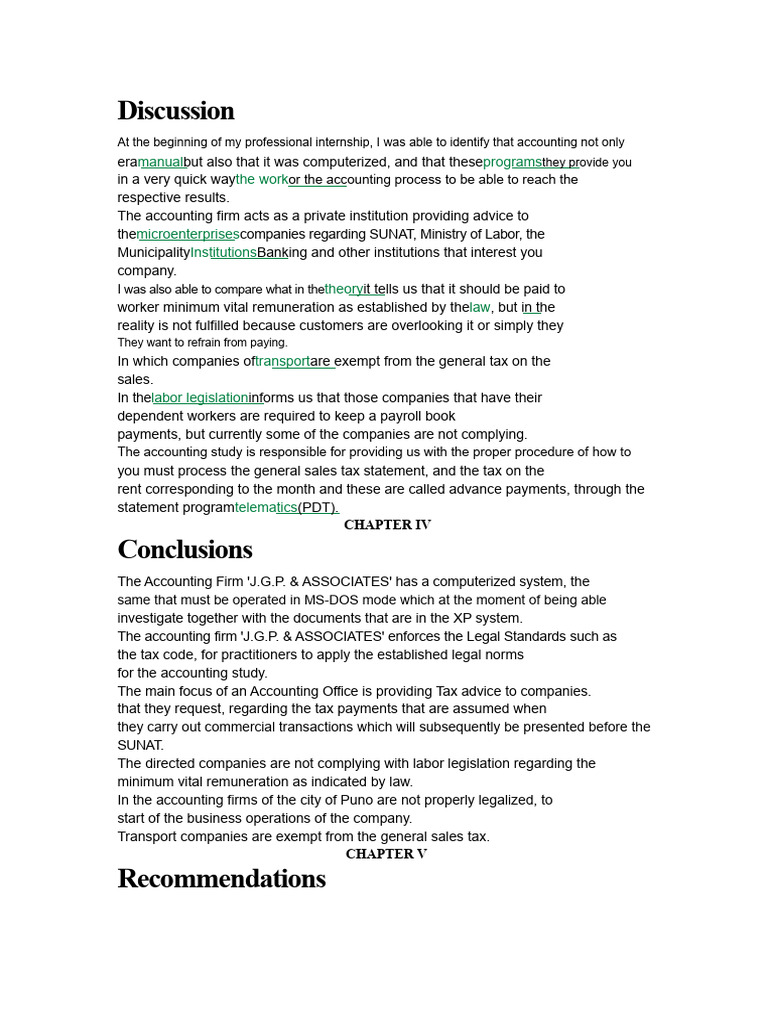 Discussion

At the beginning of my professional internship, I was able to identify that accounting not only eramanualbut also that it was computerized, and that theseprogramsthey provide you in a very quick waythe workor the accounting process to be able to reach the respective results.
The accounting firm acts as a private institution providing advice to themicroenterprisescompanies regarding SUNAT, Ministry of Labor, the MunicipalityInstitutionsBanking and other institutions that interest you company.
I was also able to compare what in thetheoryit tells us that it should be paid to worker minimum vital remuneration as established by thelaw, but in the reality is not fulfilled because customers are overlooking it or simply they They want to refrain from paying.
In which companies oftransportare exempt from the general tax on the sales.
In thelabor legislationinforms us that those companies that have their dependent workers are required to keep a payroll book payments, but currently some of the companies are not complying.
The accounting study is responsible for providing us with the proper procedure of how to you must process the general sales tax statement, and the tax on the rent corresponding to the month and these are called advance payments, through the statement programtelematics(PDT).

CHAPTER IV

Conclusions

The Accounting Firm 'J.G.P. & ASSOCIATES' has a computerized system, the same that must be operated in MS-DOS mode which at the moment of being able investigate together with the documents that are in the XP system.
The accounting firm 'J.G.P. & ASSOCIATES' enforces the Legal Standards such as the tax code, for practitioners to apply the established legal norms for the accounting study.
The main focus of an Accounting Office is providing Tax advice to companies. that they request, regarding the tax payments that are assumed when they carry out commercial transactions which will subsequently be presented before the SUNAT.
The directed companies are not complying with labor legislation regarding the minimum vital remuneration as indicated by law.
In the accounting firms of the city of Puno are not properly legalized, to start of the business operations of the company.
Transport companies are exempt from the general sales tax.

CHAPTER V

Recommendations